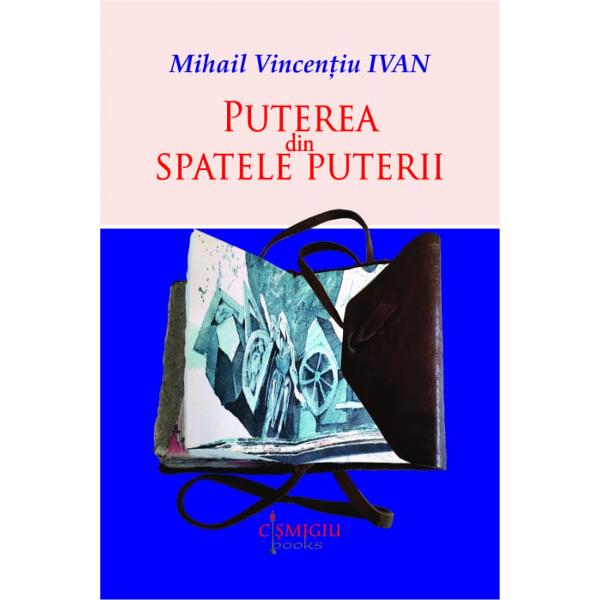 Mihail Vincențiu IVAN

PUTEREA
din
SPATELE PUTERII

CIȘMIGIU
books